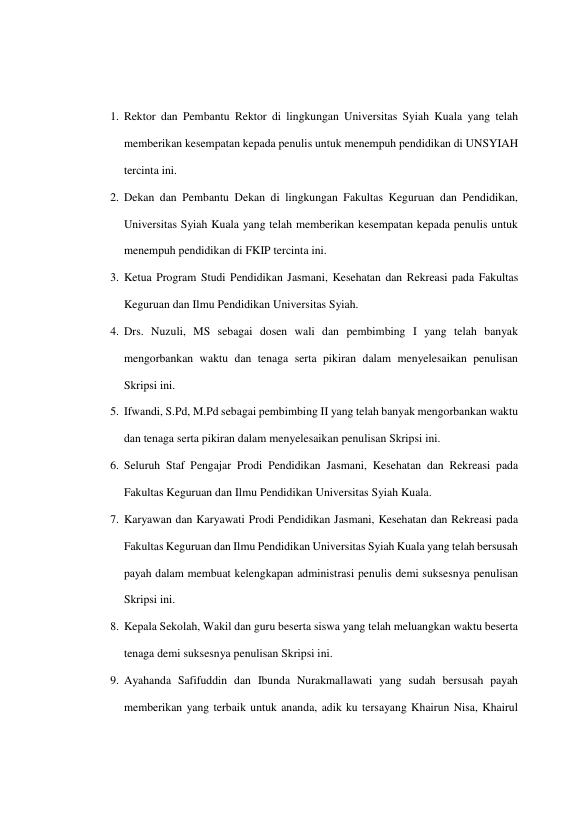 1. Rektor dan Pembantu Rektor di lingkungan Universitas Syiah Kuala yang telah memberikan kesempatan kepada penulis untuk menempuh pendidikan di UNSYIAH tercinta ini.

2. Dekan dan Pembantu Dekan di lingkungan Fakultas Keguruan dan Pendidikan, Universitas Syiah Kuala yang telah memberikan kesempatan kepada penulis untuk menempuh pendidikan di FKIP tercinta ini.

3. Ketua Program Studi Pendidikan Jasmani, Kesehatan dan Rekreasi pada Fakultas Keguruan dan Ilmu Pendidikan Universitas Syiah.

4. Drs. Nuzuli, MS sebagai dosen wali dan pembimbing I yang telah banyak mengorbankan waktu dan tenaga serta pikiran dalam menyelesaikan penulisan Skripsi ini.

5. Ifwandi, S.Pd, M.Pd sebagai pembimbing II yang telah banyak mengorbankan waktu dan tenaga serta pikiran dalam menyelesaikan penulisan Skripsi ini.

6. Seluruh Staf Pengajar Prodi Pendidikan Jasmani, Kesehatan dan Rekreasi pada Fakultas Keguruan dan Ilmu Pendidikan Universitas Syiah Kuala.

7. Karyawan dan Karyawati Prodi Pendidikan Jasmani, Kesehatan dan Rekreasi pada Fakultas Keguruan dan Ilmu Pendidikan Universitas Syiah Kuala yang telah bersusah payah dalam membuat kelengkapan administrasi penulis demi suksesnya penulisan Skripsi ini.

8. Kepala Sekolah, Wakil dan guru beserta siswa yang telah meluangkan waktu beserta tenaga demi suksesnya penulisan Skripsi ini.

9. Ayahanda Safifuddin dan Ibunda Nurakmallawati yang sudah bersusah payah memberikan yang terbaik untuk ananda, adik ku tersayang Khairun Nisa, Khairul